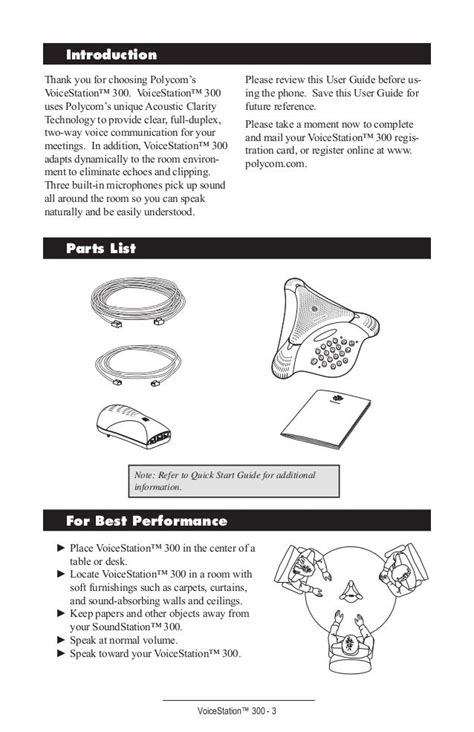 Introduction

Thank you for choosing Polycom's VoiceStation™ 300. VoiceStation™ 300 uses Polycom's unique Acoustic Clarity Technology to provide clear, full-duplex, two-way voice communication for your meetings. In addition, VoiceStation™ 300 adapts dynamically to the room environment to eliminate echoes and clipping. Three built-in microphones pick up sound all around the room so you can speak naturally and be easily understood.

Please review this User Guide before using the phone. Save this User Guide for future reference.

Please take a moment now to complete and mail your VoiceStation™ 300 registration card, or register online at www.polycom.com.

Parts List

Note: Refer to Quick Start Guide for additional information.

For Best Performance

► Place VoiceStation™ 300 in the center of a table or desk.
► Locate VoiceStation™ 300 in a room with soft furnishings such as carpets, curtains, and sound-absorbing walls and ceilings.
► Keep papers and other objects away from your SoundStation™ 300.
► Speak at normal volume.
► Speak toward your VoiceStation™ 300.

VoiceStation™ 300 - 3